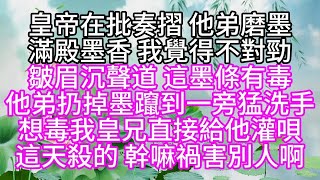 皇帝在批奏摺 他弟磨墨
滿殿墨香 我覺得不對勁
皺眉沉聲道 這墨條有毒
他弟扔掉墨躥到一旁猛洗手
想毒我皇兄直接給他灌唄
這天殺的 幹嘛禍害別人啊